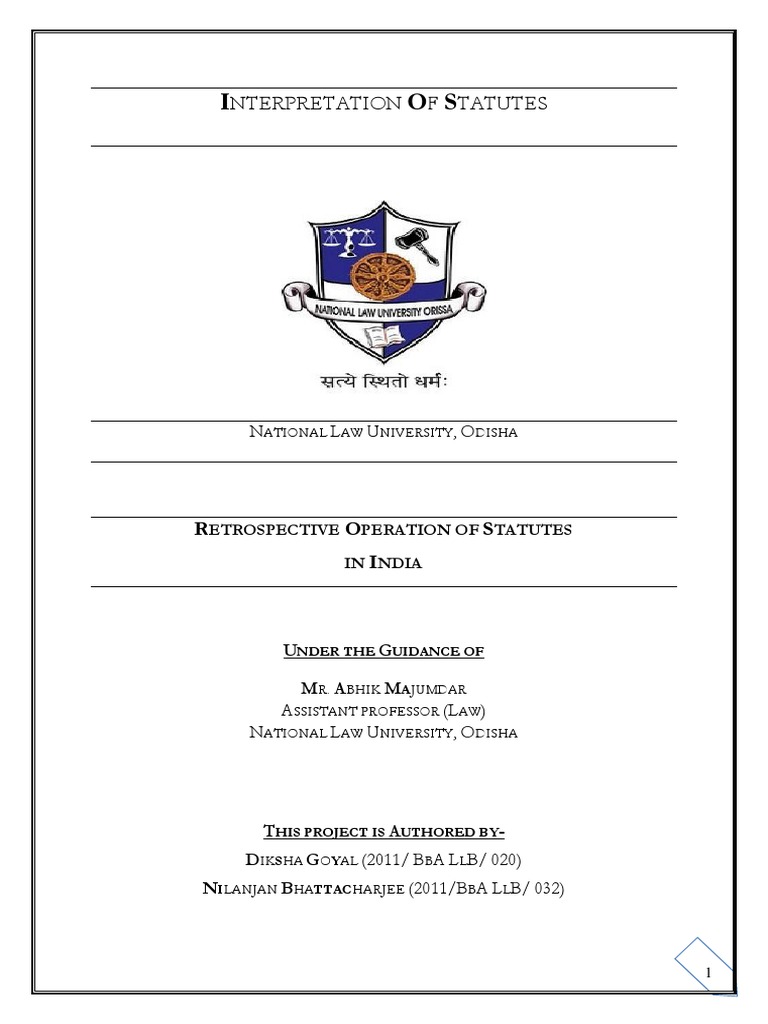 INTERPRETATION OF STATUTES

NATIONAL LAW UNIVERSITY ORISSA

सत्ये स्थितो धर्मः

NATIONAL LAW UNIVERSITY, ODISHA

RETROSPECTIVE OPERATION OF STATUTES

IN INDIA

UNDER THE GUIDANCE OF

MR. ABHIK MAJUMDAR
ASSISTANT PROFESSOR (LAW)
NATIONAL LAW UNIVERSITY, ODISHA

THIS PROJECT IS AUTHORED BY-

DIKSHA GOYAL (2011/ BBA LLB/ 020)

NILANJAN BHATTACHARJEE (2011/BBA LLB/ 032)

1